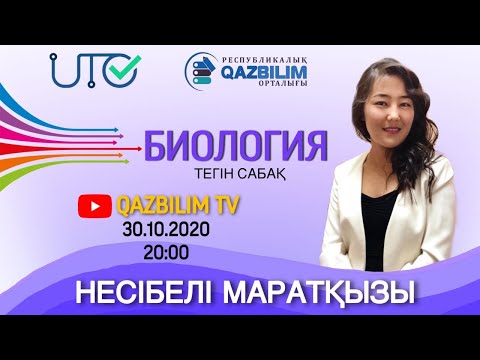 UTO

РЕСПУБЛИКАЛЫҚ
QAZBILIM
ОРТАЛЫҒЫ

БИОЛОГИЯ
ТЕГІН САБАҚ

QAZBILIM TV
30.10.2020
20:00

НЕСІБЕЛІ МАРАТҚЫЗЫ